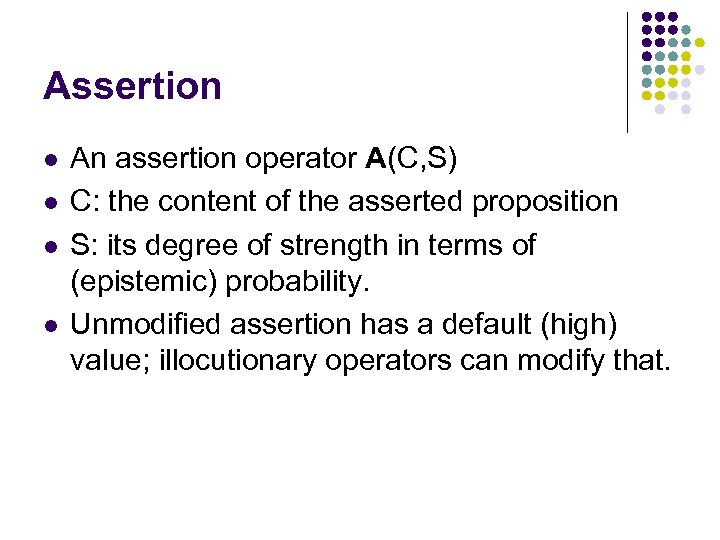 Assertion

• An assertion operator A(C,S)
• C: the content of the asserted proposition
• S: its degree of strength in terms of (epistemic) probability.
• Unmodified assertion has a default (high) value; illocutionary operators can modify that.